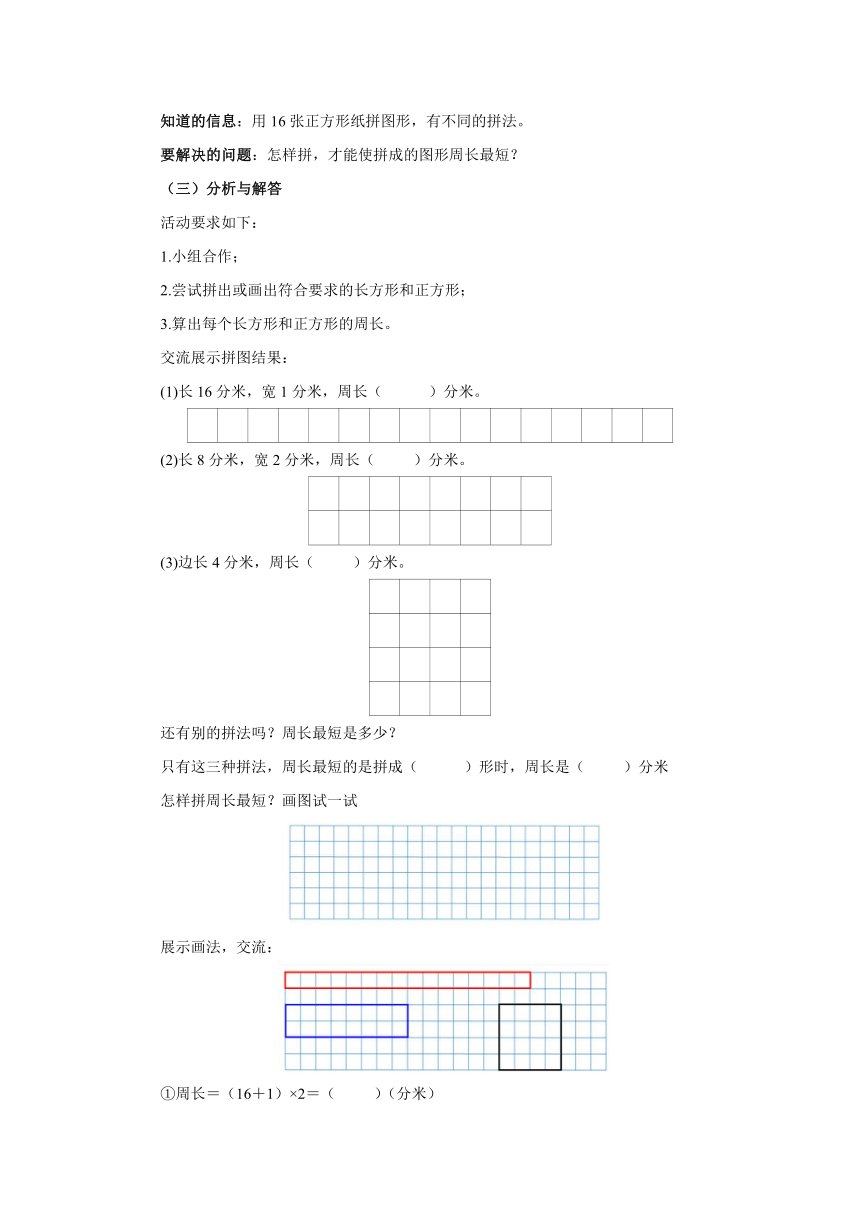 知道的信息：用 16 张正方形纸拼图形，有不同的拼法。

要解决的问题：怎样拼，才能使拼成的图形周长最短？

（三）分析与解答

活动要求如下：

1.小组合作；

2.尝试拼出或画出符合要求的长方形和正方形；

3.算出每个长方形和正方形的周长。

交流展示拼图结果：

(1)长 16 分米，宽 1 分米，周长（　　）分米。

(2)长 8 分米，宽 2 分米，周长（　　）分米。

(3)边长 4 分米，周长（　　）分米。

还有别的拼法吗？周长最短是多少？

只有这三种拼法，周长最短的是拼成（　　）形时，周长是（　　）分米

怎样拼周长最短？画图试一试

展示画法，交流：

①周长＝（16＋1）×2＝（　　）(分米)